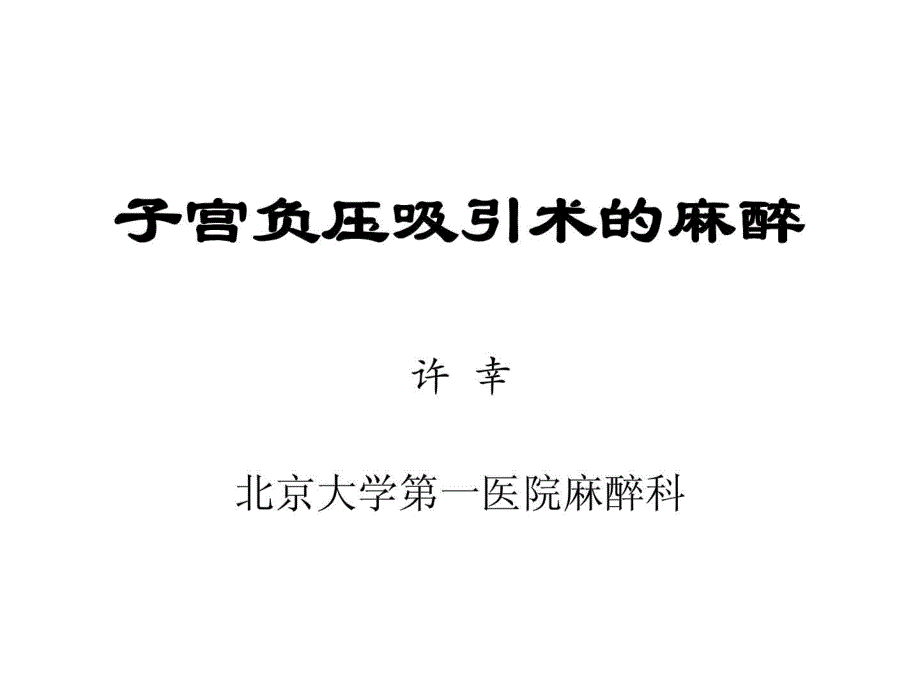 子宫负压吸引术的麻醉

许 幸

北京大学第一医院麻醉科